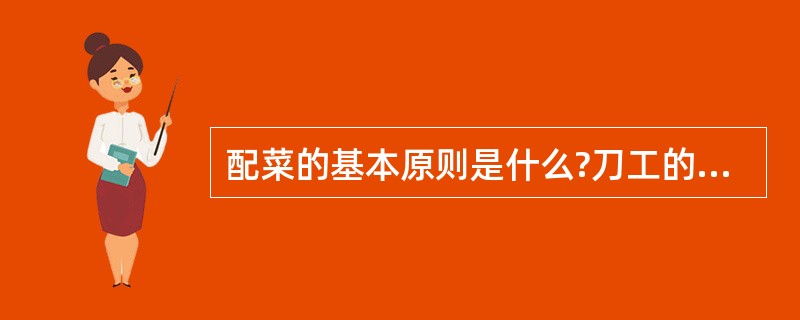 配菜的基本原则是什么?刀工的...